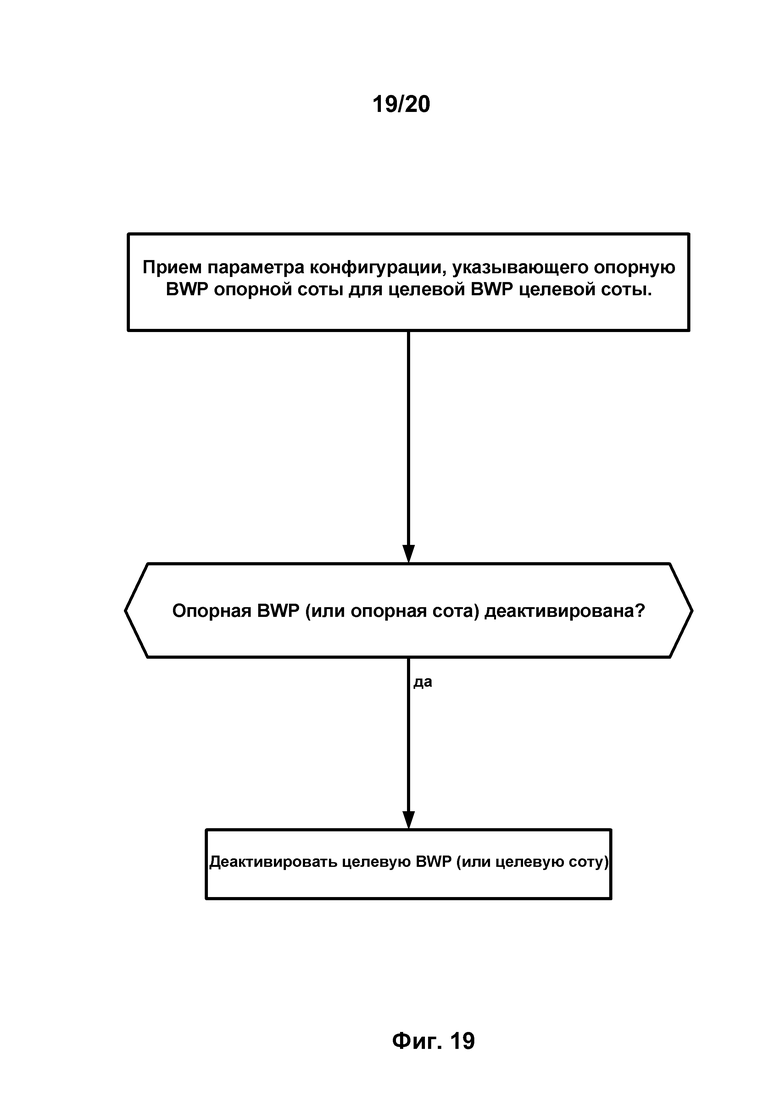 19/20

Прием параметра конфигурации, указывающего опорную BWP опорной соты для целевой BWP целевой соты.

Опорная BWP (или опорная сота) деактивирована?

да

Деактивировать целевую BWP (или целевую соту)

Фиг. 19